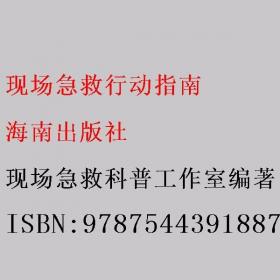 现场急救行动指南

海南出版社

现场急救科普工作室编著

ISBN:9787544391887